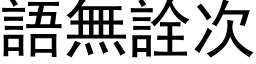 語無詮次